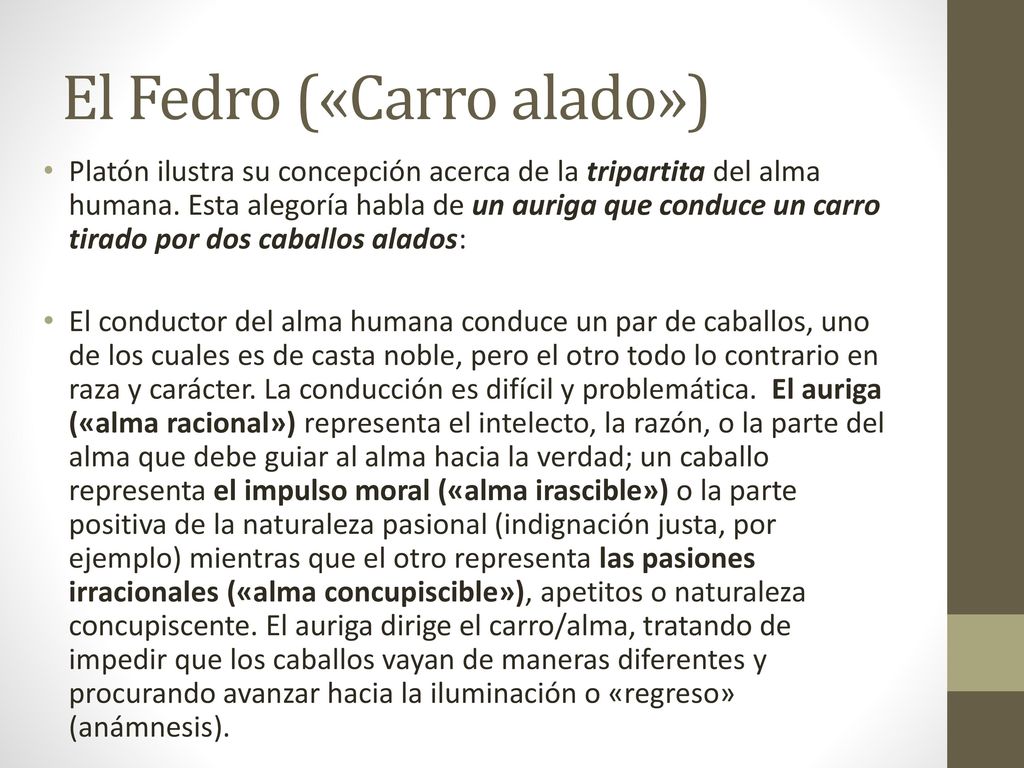 El Fedro («Carro alado»)

• Platón ilustra su concepción acerca de la tripartita del alma humana. Esta alegoría habla de un auriga que conduce un carro tirado por dos caballos alados:

• El conductor del alma humana conduce un par de caballos, uno de los cuales es de casta noble, pero el otro todo lo contrario en raza y carácter. La conducción es difícil y problemática. El auriga («alma racional») representa el intelecto, la razón, o la parte del alma que debe guiar al alma hacia la verdad; un caballo representa el impulso moral («alma irascible») o la parte positiva de la naturaleza pasional (indignación justa, por ejemplo) mientras que el otro representa las pasiones irracionales («alma concupiscible»), apetitos o naturaleza concupiscente. El auriga dirige el carro/alma, tratando de impedir que los caballos vayan de maneras diferentes y procurando avanzar hacia la iluminación o «regreso» (anámnesis).